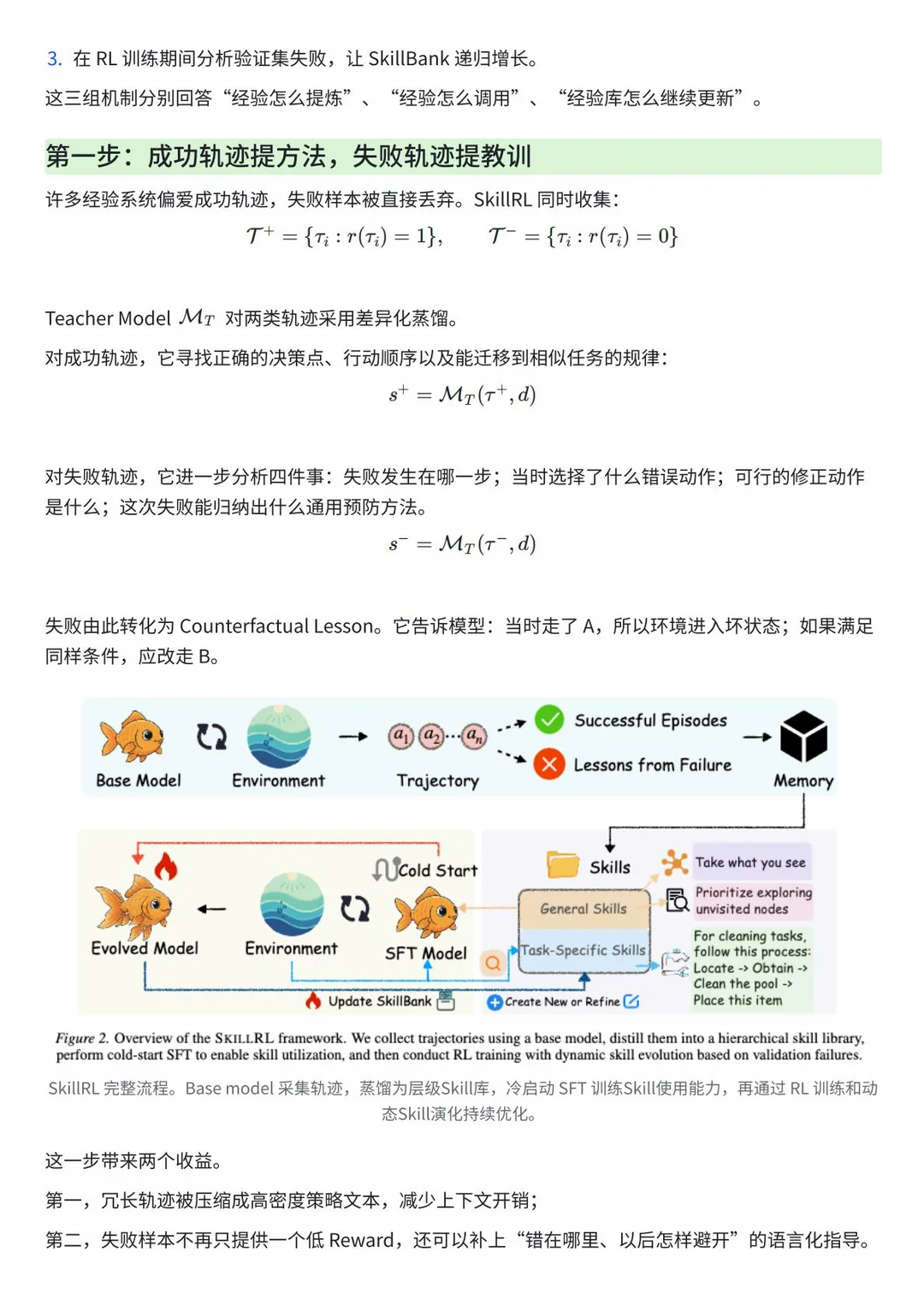 3. 在 RL 训练期间分析验证集失败，让 SkillBank 递归增长。

这三组机制分别回答“经验怎么提炼”、“经验怎么调用”、“经验库怎么继续更新”。

第一步：成功轨迹提方法，失败轨迹提教训

许多经验系统偏爱成功轨迹，失败样本被直接丢弃。SkillRL 同时收集：

$\mathcal{T}^+ = \{\tau_i : r(\tau_i) = 1\}, \quad \mathcal{T}^- = \{\tau_i : r(\tau_i) = 0\}$

Teacher Model $\mathcal{M}_T$ 对两类轨迹采用差异化蒸馏。

对成功轨迹，它寻找正确的决策点、行动顺序以及能迁移到相似任务的规律：

$s^+ = \mathcal{M}_T(\tau^+, d)$

对失败轨迹，它进一步分析四件事：失败发生在哪一步；当时选择了什么错误动作；可行的修正动作是什么；这次失败能归纳出什么通用预防方法。

$s^- = \mathcal{M}_T(\tau^-, d)$

失败由此转化为 Counterfactual Lesson。它告诉模型：当时走了 A，所以环境进入坏状态；如果满足同样条件，应改走 B。

Base Model Environment $a_1$ $a_2$ ··· $a_n$ Trajectory Successful Episodes Lessons from Failure Memory

Evolved Model Environment Cold Start SFT Model Skills General Skills Task-Specific Skills Take what you see Prioritize exploring unvisited nodes For cleaning tasks, follow this process: Locate -> Obtain -> Clean the pool -> Place this item Update SkillBank Create New or Refine

Figure 2. Overview of the SKILLRL framework. We collect trajectories using a base model, distill them into a hierarchical skill library, perform cold-start SFT to enable skill utilization, and then conduct RL training with dynamic skill evolution based on validation failures.

SkillRL 完整流程。Base model 采集轨迹，蒸馏为层级Skill库，冷启动 SFT 训练Skill使用能力，再通过 RL 训练和动态Skill演化持续优化。

这一步带来两个收益。

第一，冗长轨迹被压缩成高密度策略文本，减少上下文开销；

第二，失败样本不再只提供一个低 Reward，还可以补上“错在哪里、以后怎样避开”的语言化指导。